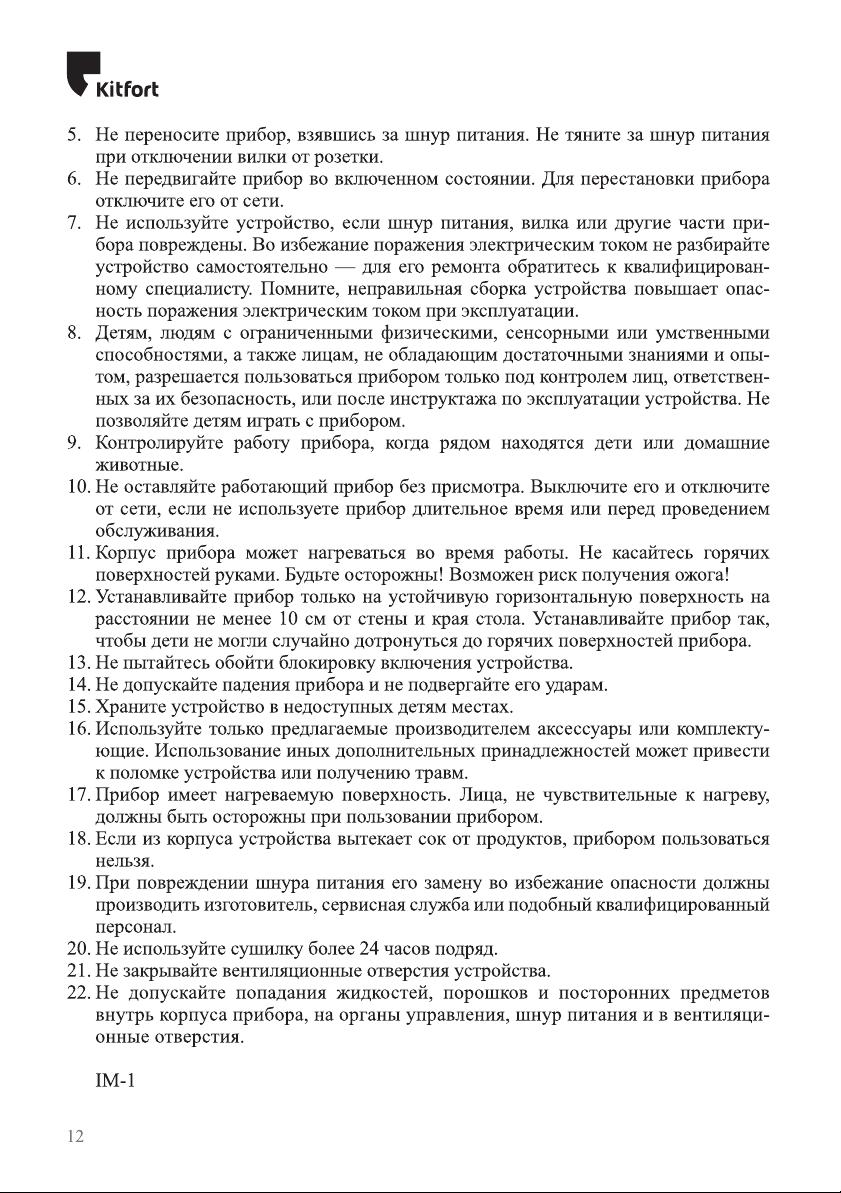 Kitfort

5. Не переносите прибор, взявшись за шнур питания. Не тяните за шнур питания при отключении вилки от розетки.
6. Не передвигайте прибор во включенном состоянии. Для перестановки прибора отключите его от сети.
7. Не используйте устройство, если шнур питания, вилка или другие части прибора повреждены. Во избежание поражения электрическим током не разбирайте устройство самостоятельно — для его ремонта обратитесь к квалифицированному специалисту. Помните, неправильная сборка устройства повышает опасность поражения электрическим током при эксплуатации.
8. Детям, людям с ограниченными физическими, сенсорными или умственными способностями, а также лицам, не обладающим достаточными знаниями и опытом, разрешается пользоваться прибором только под контролем лиц, ответственных за их безопасность, или после инструктажа по эксплуатации устройства. Не позволяйте детям играть с прибором.
9. Контролируйте работу прибора, когда рядом находятся дети или домашние животные.
10. Не оставляйте работающий прибор без присмотра. Выключите его и отключите от сети, если не используете прибор длительное время или перед проведением обслуживания.
11. Корпус прибора может нагреваться во время работы. Не касайтесь горячих поверхностей руками. Будьте осторожны! Возможен риск получения ожога!
12. Устанавливайте прибор только на устойчивую горизонтальную поверхность на расстоянии не менее 10 см от стены и края стола. Устанавливайте прибор так, чтобы дети не могли случайно дотронуться до горячих поверхностей прибора.
13. Не пытайтесь обойти блокировку включения устройства.
14. Не допускайте падения прибора и не подвергайте его ударам.
15. Храните устройство в недоступных детям местах.
16. Используйте только предлагаемые производителем аксессуары или комплектующие. Использование иных дополнительных принадлежностей может привести к поломке устройства или получению травм.
17. Прибор имеет нагреваемую поверхность. Лица, не чувствительные к нагреву, должны быть осторожны при пользовании прибором.
18. Если из корпуса устройства вытекает сок от продуктов, прибором пользоваться нельзя.
19. При повреждении шнура питания его замену во избежание опасности должны производить изготовитель, сервисная служба или подобный квалифицированный персонал.
20. Не используйте сушилку более 24 часов подряд.
21. Не закрывайте вентиляционные отверстия устройства.
22. Не допускайте попадания жидкостей, порошков и посторонних предметов внутрь корпуса прибора, на органы управления, шнур питания и в вентиляционные отверстия.

IM-1

12